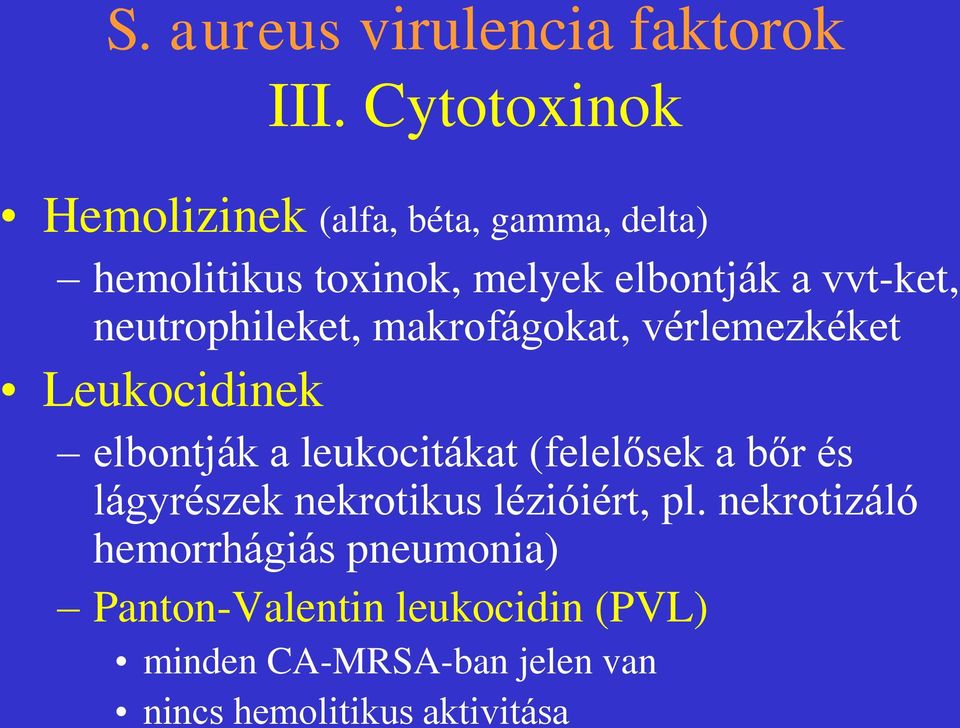 S. aureus virulencia faktorok
III. Cytotoxinok

• Hemolizinek (alfa, béta, gamma, delta)
– hemolitikus toxinok, melyek elbontják a vvt-ket, neutrophileket, makrofágokat, vérlemezkéket

• Leukocidinek
– elbontják a leukocitákat (felelősek a bőr és lágyrészek nekrotikus lézióiért, pl. nekrotizáló hemorrhágiás pneumonia)
– Panton-Valentin leukocidin (PVL)
• minden CA-MRSA-ban jelen van
• nincs hemolitikus aktivitása